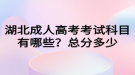 湖北成人高考考试科目有哪些？总分多少